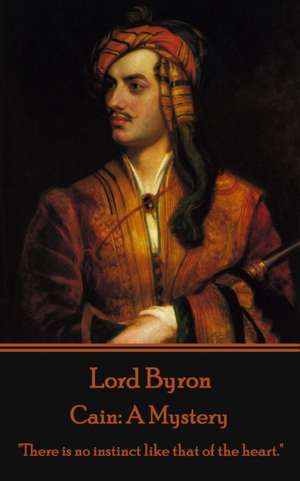 Lord Byron

Cain: A Mystery

"There is no instinct like that of the heart."